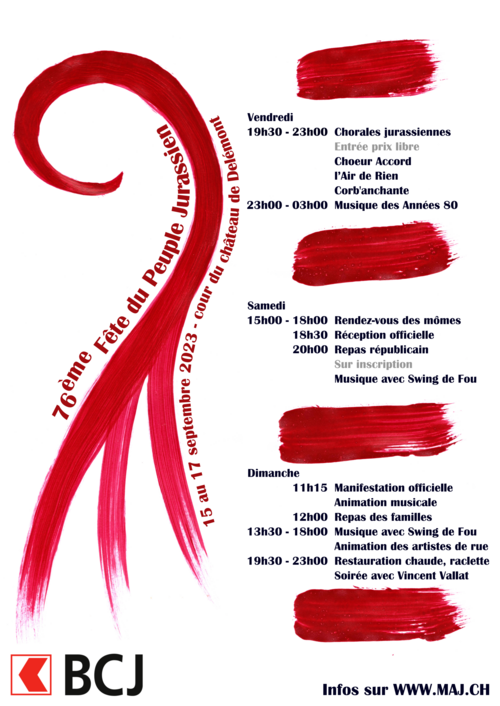 76ème Fête du Peuple Jurassien
15 au 17 septembre 2023 - cour du château de Delémont

Vendredi
19h30 - 23h00 Chorales jurassiennes
Entrée prix libre
Choeur Accord
l'Air de Rien
Corb'anchante
23h00 - 03h00 Musique des Années 80

Samedi
15h00 - 18h00 Rendez-vous des mômes
18h30 Réception officielle
20h00 Repas républicain
Sur inscription
Musique avec Swing de Fou

Dimanche
11h15 Manifestation officielle
Animation musicale
12h00 Repas des familles
13h30 - 18h00 Musique avec Swing de Fou
Animation des artistes de rue
19h30 - 23h00 Restauration chaude, raclette
Soirée avec Vincent Vallat

BCJ

Infos sur WWW.MAJ.CH